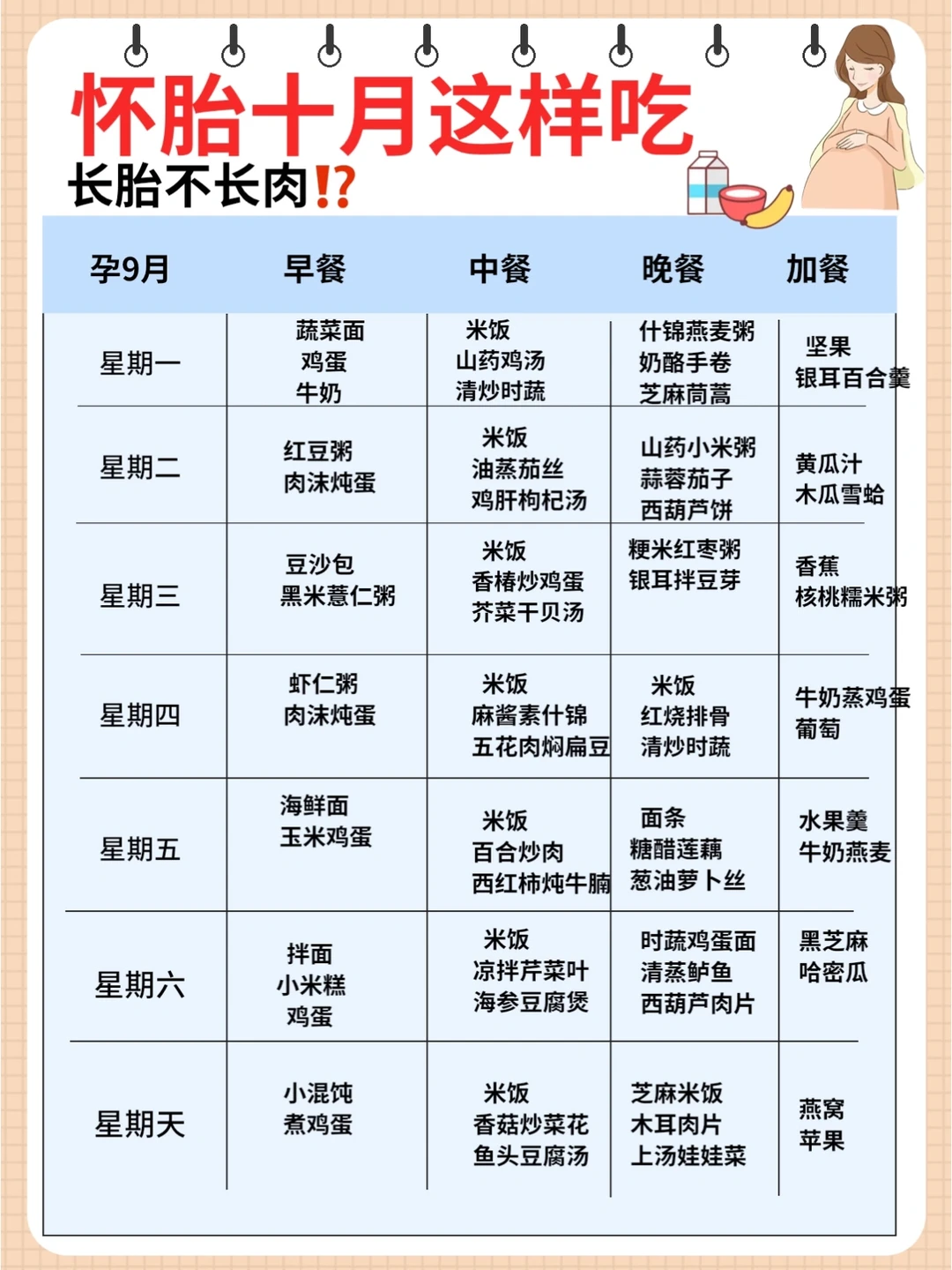 怀胎十月这样吃

长胎不长肉⁉

| 孕9月 | 早餐 | 中餐 | 晚餐 | 加餐 |
|---|---|---|---|---|
| 星期一 | 蔬菜面 鸡蛋 牛奶 | 米饭 山药鸡汤 清炒时蔬 | 什锦燕麦粥 奶酪手卷 芝麻茼蒿 | 坚果 银耳百合羹 |
| 星期二 | 红豆粥 肉沫炖蛋 | 米饭 油蒸茄丝 鸡肝枸杞汤 | 山药小米粥 蒜蓉茄子 西葫芦饼 | 黄瓜汁 木瓜雪蛤 |
| 星期三 | 豆沙包 黑米薏仁粥 | 米饭 香椿炒鸡蛋 芥菜干贝汤 | 粳米红枣粥 银耳拌豆芽 | 香蕉 核桃糯米粥 |
| 星期四 | 虾仁粥 肉沫炖蛋 | 米饭 麻酱素什锦 五花肉焖扁豆 | 米饭 红烧排骨 清炒时蔬 | 牛奶蒸鸡蛋 葡萄 |
| 星期五 | 海鲜面 玉米鸡蛋 | 米饭 百合炒肉 西红柿炖牛腩 | 面条 糖醋莲藕 葱油萝卜丝 | 水果羹 牛奶燕麦 |
| 星期六 | 拌面 小米糕 鸡蛋 | 米饭 凉拌芹菜叶 海参豆腐煲 | 时蔬鸡蛋面 清蒸鲈鱼 西葫芦肉片 | 黑芝麻 哈密瓜 |
| 星期天 | 小混饨 煮鸡蛋 | 米饭 香菇炒菜花 鱼头豆腐汤 | 芝麻米饭 木耳肉片 上汤娃娃菜 | 燕窝 苹果 |